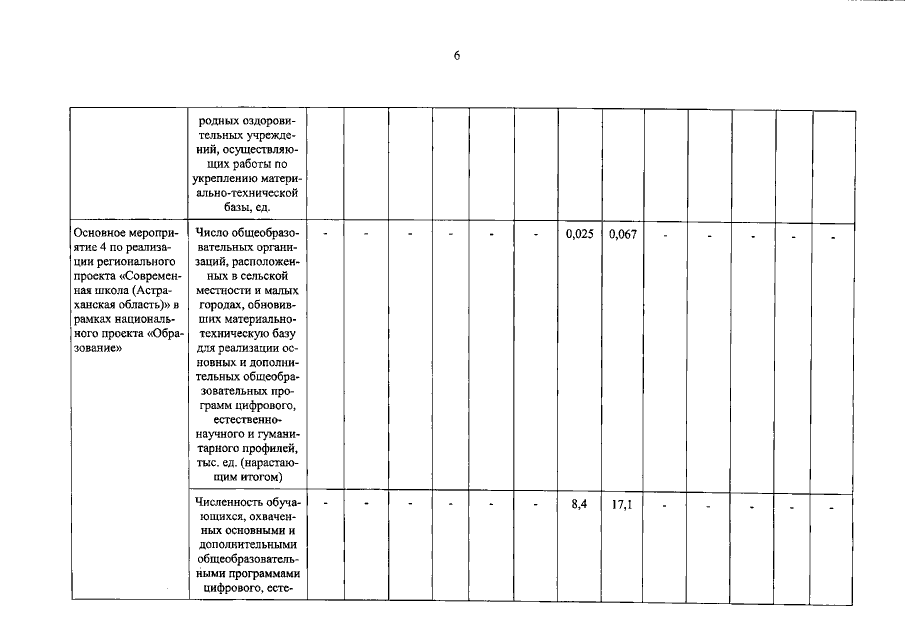 6

| | | | | | | | | | | | | | | |
|---|---|---|---|---|---|---|---|---|---|---|---|---|---|---|
| | родных оздоровительных учреждений, осуществляющих работы по укреплению материально-технической базы, ед. | | | | | | | | | | | | | |
| Основное мероприятие 4 по реализации регионального проекта «Современная школа (Астраханская область)» в рамках национального проекта «Образование» | Число общеобразовательных организаций, расположенных в сельской местности и малых городах, обновивших материально-техническую базу для реализации основных и дополнительных общеобразовательных программ цифрового, естественно-научного и гуманитарного профилей, тыс. ед. (нарастающим итогом) | - | - | - | - | - | - | 0,025 | 0,067 | - | - | - | - | - |
| | Численность обучающихся, охваченных основными и дополнительными общеобразовательными программами цифрового, есте- | - | - | - | - | - | - | 8,4 | 17,1 | - | - | - | - | - |